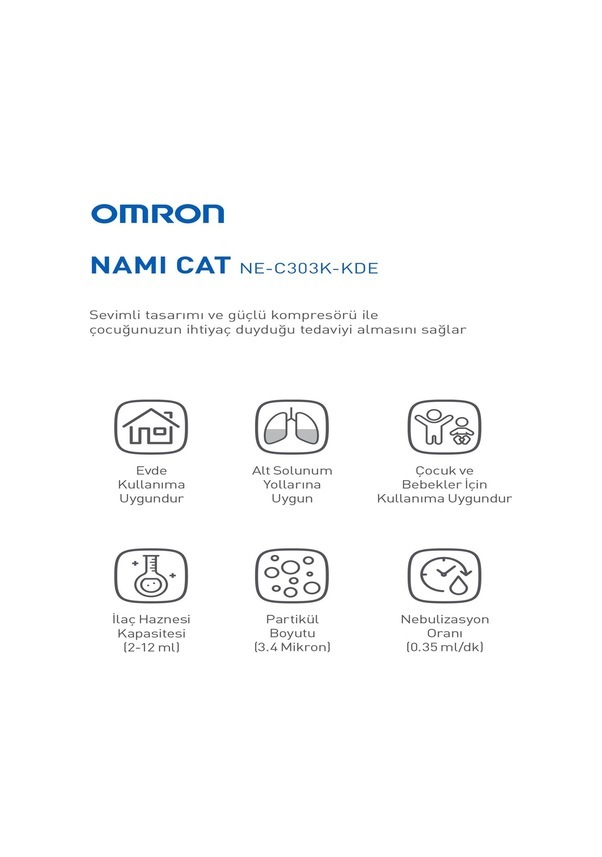 OMRON

NAMI CAT NE-C303K-KDE

Sevimli tasarımı ve güçlü kompresörü ile çocuğunuzun ihtiyaç duyduğu tedaviyi almasını sağlar

Evde Kullanıma Uygundur

Alt Solunum Yollarına Uygun

Çocuk ve Bebekler İçin Kullanıma Uygundur

İlaç Haznesi Kapasitesi (2-12 ml)

Partikül Boyutu (3.4 Mikron)

Nebulizasyon Oranı (0.35 ml/dk)